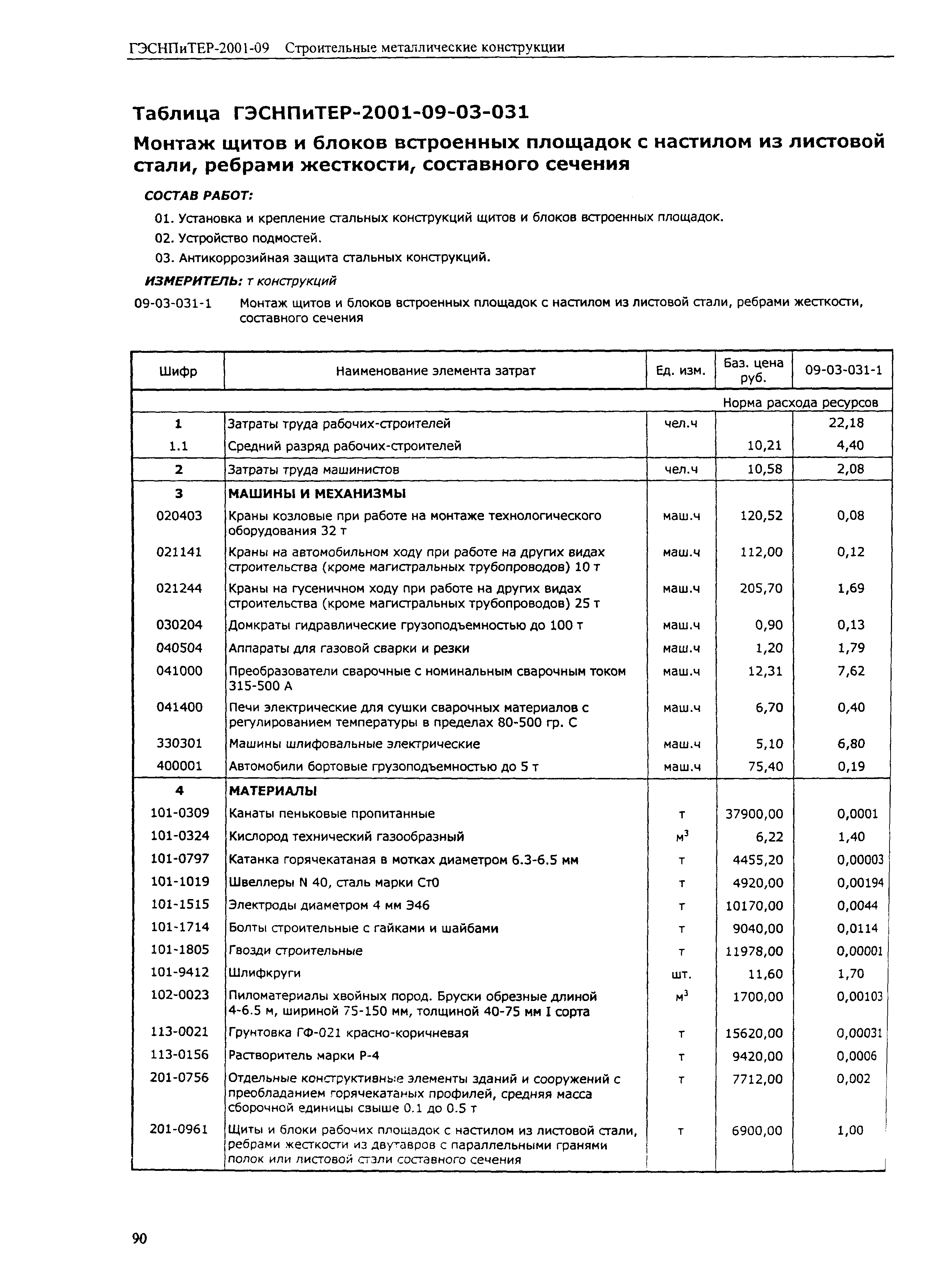 ГЭСНПиТЕР-2001-09 Строительные металлические конструкции

Таблица ГЭСНПиТЕР-2001-09-03-031

Монтаж щитов и блоков встроенных площадок с настилом из листовой стали, ребрами жесткости, составного сечения

СОСТАВ РАБОТ:

01. Установка и крепление стальных конструкций щитов и блоков встроенных площадок.

02. Устройство подмостей.

03. Антикоррозийная защита стальных конструкций.

ИЗМЕРИТЕЛЬ: т конструкций

09-03-031-1 Монтаж щитов и блоков встроенных площадок с настилом из листовой стали, ребрами жесткости, составного сечения

| Шифр | Наименование элемента затрат | Ед. изм. | Баз. цена руб. | 09-03-031-1 |
|---|---|---|---|---|
| | | | Норма расхода ресурсов | |
| 1 | Затраты труда рабочих-строителей | чел.ч | | 22,18 |
| 1.1 | Средний разряд рабочих-строителей | | 10,21 | 4,40 |
| 2 | Затраты труда машинистов | чел.ч | 10,58 | 2,08 |
| 3 | МАШИНЫ И МЕХАНИЗМЫ | | | |
| 020403 | Краны козловые при работе на монтаже технологического оборудования 32 т | маш.ч | 120,52 | 0,08 |
| 021141 | Краны на автомобильном ходу при работе на других видах строительства (кроме магистральных трубопроводов) 10 т | маш.ч | 112,00 | 0,12 |
| 021244 | Краны на гусеничном ходу при работе на других видах строительства (кроме магистральных трубопроводов) 25 т | маш.ч | 205,70 | 1,69 |
| 030204 | Домкраты гидравлические грузоподъемностью до 100 т | маш.ч | 0,90 | 0,13 |
| 040504 | Аппараты для газовой сварки и резки | маш.ч | 1,20 | 1,79 |
| 041000 | Преобразователи сварочные с номинальным сварочным током 315-500 А | маш.ч | 12,31 | 7,62 |
| 041400 | Печи электрические для сушки сварочных материалов с регулированием температуры в пределах 80-500 гр. С | маш.ч | 6,70 | 0,40 |
| 330301 | Машины шлифовальные электрические | маш.ч | 5,10 | 6,80 |
| 400001 | Автомобили бортовые грузоподъемностью до 5 т | маш.ч | 75,40 | 0,19 |
| 4 | МАТЕРИАЛЫ | | | |
| 101-0309 | Канаты пеньковые пропитанные | т | 37900,00 | 0,0001 |
| 101-0324 | Кислород технический газообразный | $м^3$ | 6,22 | 1,40 |
| 101-0797 | Катанка горячекатаная в мотках диаметром 6.3-6.5 мм | т | 4455,20 | 0,00003 |
| 101-1019 | Швеллеры N 40, сталь марки Ст0 | т | 4920,00 | 0,00194 |
| 101-1515 | Электроды диаметром 4 мм Э46 | т | 10170,00 | 0,0044 |
| 101-1714 | Болты строительные с гайками и шайбами | т | 9040,00 | 0,0114 |
| 101-1805 | Гвозди строительные | т | 11978,00 | 0,00001 |
| 101-9412 | Шлифкруги | шт. | 11,60 | 1,70 |
| 102-0023 | Пиломатериалы хвойных пород. Бруски обрезные длиной 4-6.5 м, шириной 75-150 мм, толщиной 40-75 мм I сорта | $м^3$ | 1700,00 | 0,00103 |
| 113-0021 | Грунтовка ГФ-021 красно-коричневая | т | 15620,00 | 0,00031 |
| 113-0156 | Растворитель марки Р-4 | т | 9420,00 | 0,0006 |
| 201-0756 | Отдельные конструктивные элементы зданий и сооружений с преобладанием горячекатаных профилей, средняя масса сборочной единицы свыше 0.1 до 0.5 т | т | 7712,00 | 0,002 |
| 201-0961 | Щиты и блоки рабочих площадок с настилом из листовой стали, ребрами жесткости из двутавров с параллельными гранями полок или листовой стали составного сечения | т | 6900,00 | 1,00 |

90